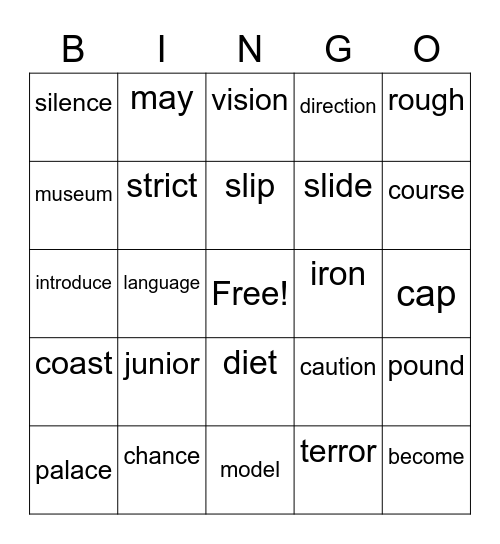 | B | I | N | G | O |
|---|---|---|---|---|
| silence | may | vision | direction | rough |
| museum | strict | slip | slide | course |
| introduce | language | Free! | iron | cap |
| coast | junior | diet | caution | pound |
| palace | chance | model | terror | become |